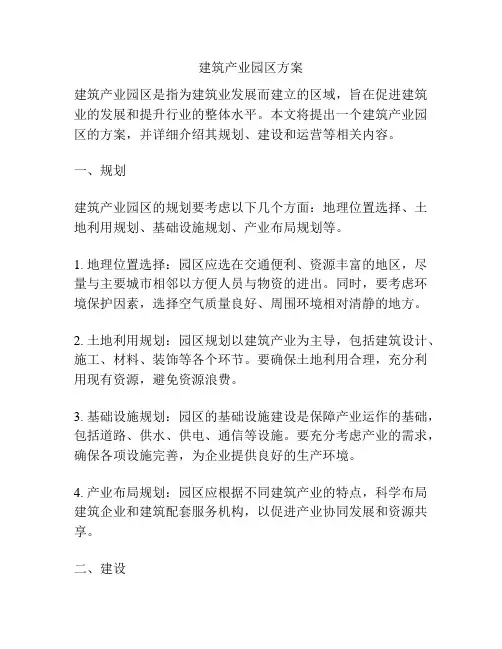 建筑产业园区方案

建筑产业园区是指为建筑业发展而建立的区域，旨在促进建筑业的发展和提升行业的整体水平。本文将提出一个建筑产业园区的方案，并详细介绍其规划、建设和运营等相关内容。

一、规划

建筑产业园区的规划要考虑以下几个方面：地理位置选择、土地利用规划、基础设施规划、产业布局规划等。

1. 地理位置选择：园区应选在交通便利、资源丰富的地区，尽量与主要城市相邻以方便人员与物资的进出。同时，要考虑环境保护因素，选择空气质量良好、周围环境相对清静的地方。

2. 土地利用规划：园区规划以建筑产业为主导，包括建筑设计、施工、材料、装饰等各个环节。要确保土地利用合理，充分利用现有资源，避免资源浪费。

3. 基础设施规划：园区的基础设施建设是保障产业运作的基础，包括道路、供水、供电、通信等设施。要充分考虑产业的需求，确保各项设施完善，为企业提供良好的生产环境。

4. 产业布局规划：园区应根据不同建筑产业的特点，科学布局建筑企业和建筑配套服务机构，以促进产业协同发展和资源共享。

二、建设